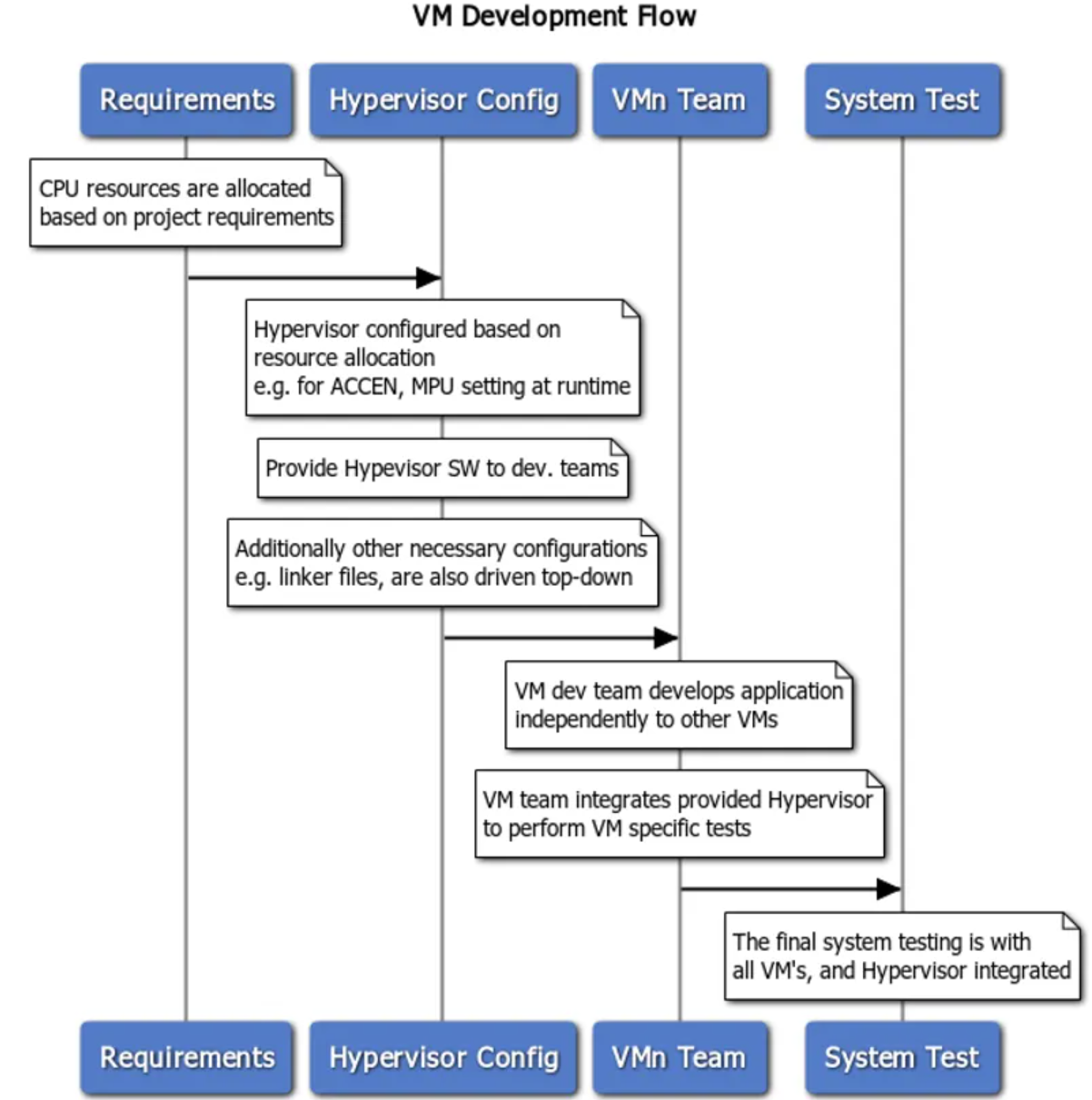 VM Development Flow

Requirements

Hypervisor Config

VMn Team

System Test

CPU resources are allocated based on project requirements

Hypervisor configured based on resource allocation
e.g. for ACCEN, MPU setting at runtime

Provide Hypevisor SW to dev. teams

Additionally other necessary configurations
e.g. linker files, are also driven top-down

VM dev team develops application independently to other VMs

VM team integrates provided Hypervisor to perform VM specific tests

The final system testing is with all VM's, and Hypervisor integrated

Requirements

Hypervisor Config

VMn Team

System Test